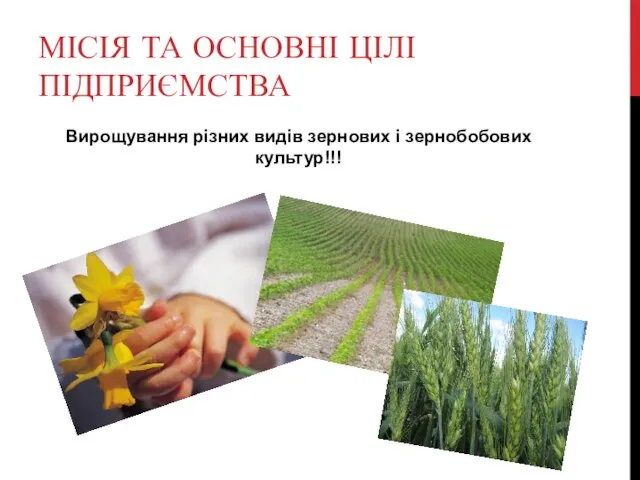 МІСІЯ ТА ОСНОВНІ ЦІЛІ ПІДПРИЄМСТВА

Вирощування різних видів зернових і зернобобових культур!!!